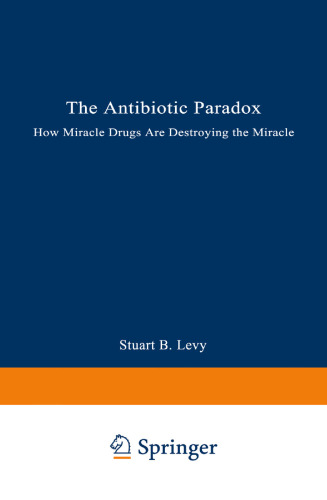 The Antibiotic Paradox

How Miracle Drugs Are Destroying the Miracle

Stuart B. Levy

Springer